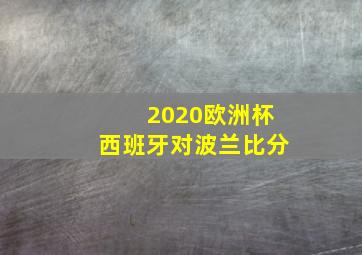 2020欧洲杯
西班牙对波兰比分